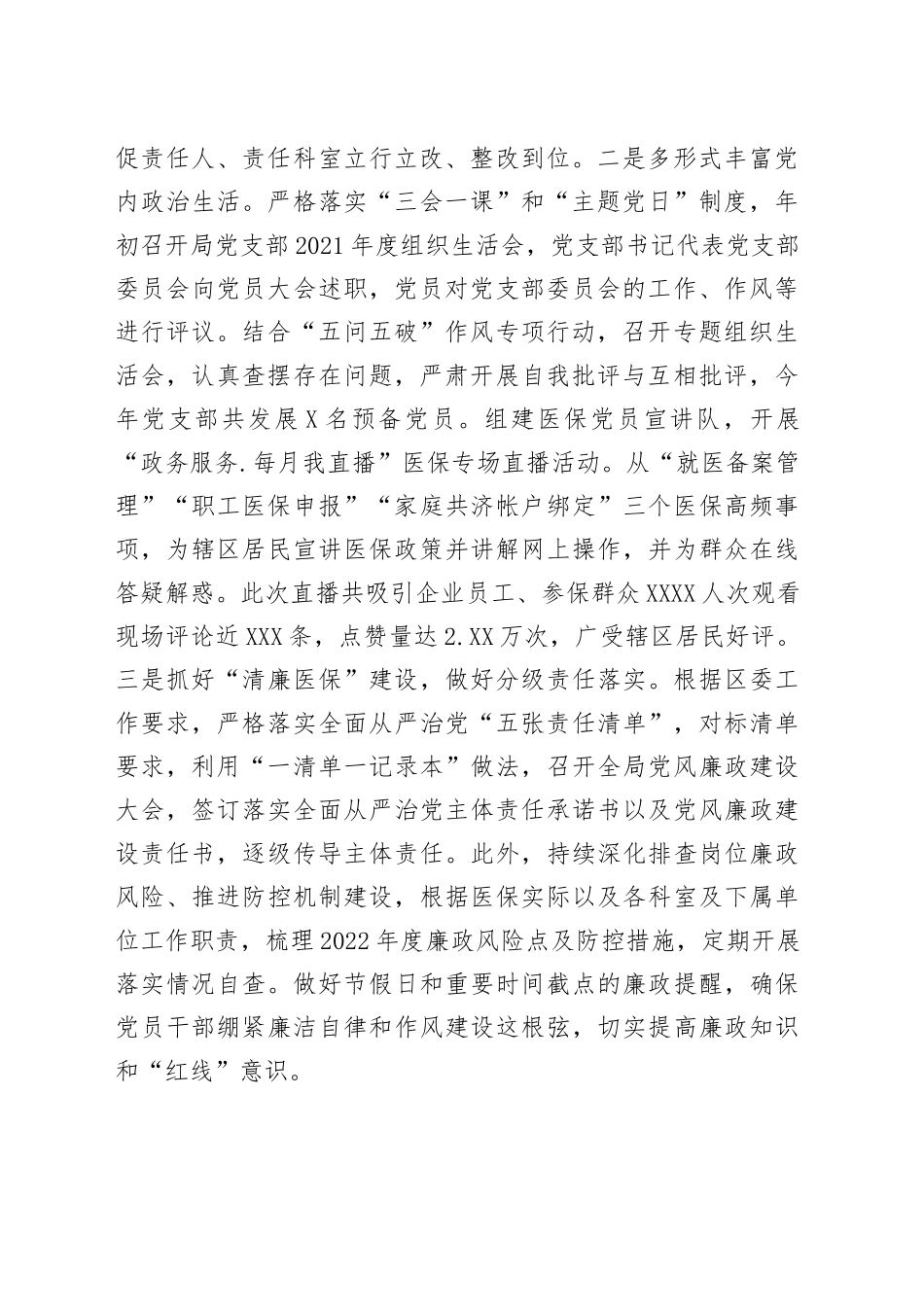 促责任人、责任科室立行立改、整改到位。二是多形式丰富党内政治生活。严格落实“三会一课”和“主题党日”制度，年初召开局党支部2021年度组织生活会，党支部书记代表党支部委员会向党员大会述职，党员对党支部委员会的工作、作风等进行评议。结合“五问五破”作风专项行动，召开专题组织生活会，认真查摆存在问题，严肃开展自我批评与互相批评，今年党支部共发展X名预备党员。组建医保党员宣讲队，开展“政务服务.每月我直播”医保专场直播活动。从“就医备案管理”“职工医保申报”“家庭共济帐户绑定”三个医保高频事项，为辖区居民宣讲医保政策并讲解网上操作，并为群众在线答疑解惑。此次直播共吸引企业员工、参保群众XXXX人次观看现场评论近XXX条，点赞量达2.XX万次，广受辖区居民好评。三是抓好“清廉医保”建设，做好分级责任落实。根据区委工作要求，严格落实全面从严治党“五张责任清单”，对标清单要求，利用“一清单一记录本”做法，召开全局党风廉政建设大会，签订落实全面从严治党主体责任承诺书以及党风廉政建设责任书，逐级传导主体责任。此外，持续深化排查岗位廉政风险、推进防控机制建设，根据医保实际以及各科室及下属单位工作职责，梳理2022年度廉政风险点及防控措施，定期开展落实情况自查。做好节假日和重要时间截点的廉政提醒，确保党员干部绷紧廉洁自律和作风建设这根弦，切实提高廉政知识和“红线”意识。